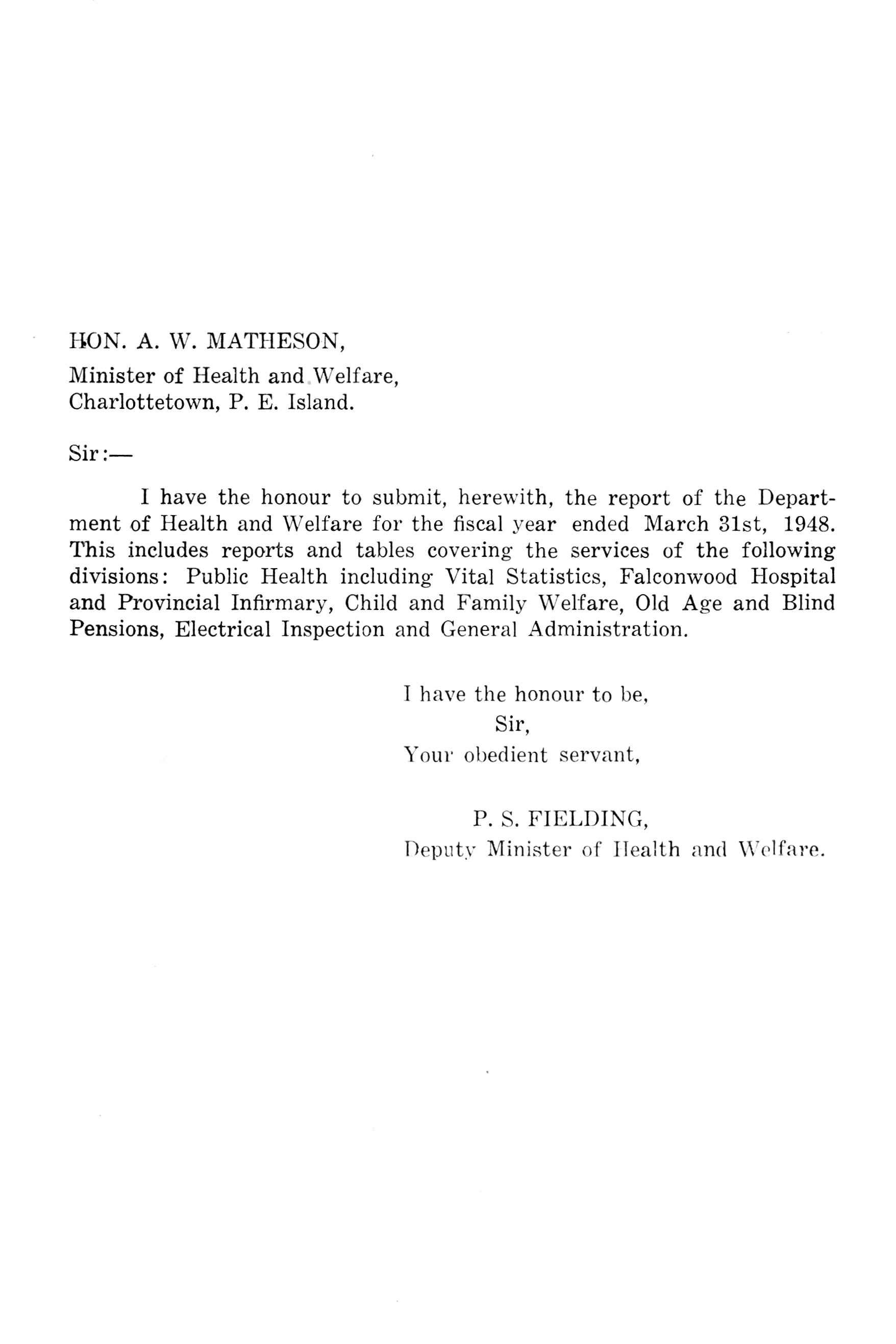 HON. A. W. MATHESON,
Minister of Health and Welfare,
Charlottetown, P. E. Island.

Sir:—

I have the honour to submit, herewith, the report of the Department of Health and Welfare for the fiscal year ended March 31st, 1948. This includes reports and tables covering the services of the following divisions: Public Health including Vital Statistics, Falconwood Hospital and Provincial Infirmary, Child and Family Welfare, Old Age and Blind Pensions, Electrical Inspection and General Administration.

I have the honour to be,
Sir,
Your obedient servant,

P. S. FIELDING,
Deputy Minister of Health and Welfare.